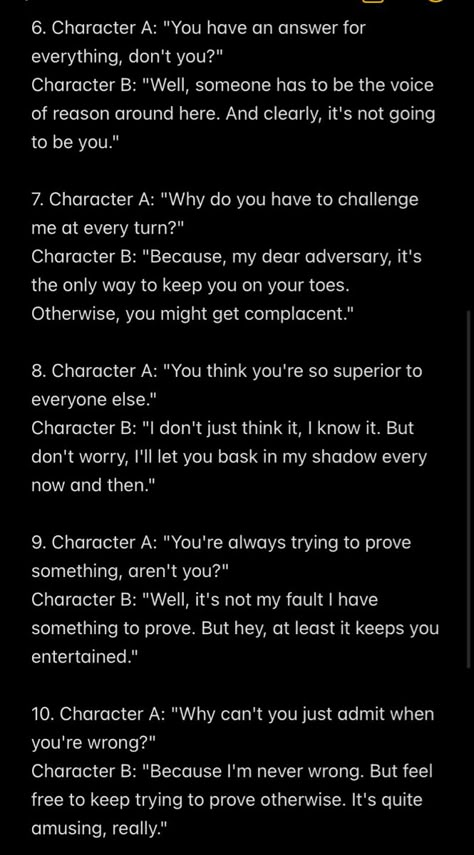 6. Character A: "You have an answer for everything, don't you?"
Character B: "Well, someone has to be the voice of reason around here. And clearly, it's not going to be you."

7. Character A: "Why do you have to challenge me at every turn?"
Character B: "Because, my dear adversary, it's the only way to keep you on your toes. Otherwise, you might get complacent."

8. Character A: "You think you're so superior to everyone else."
Character B: "I don't just think it, I know it. But don't worry, I'll let you bask in my shadow every now and then."

9. Character A: "You're always trying to prove something, aren't you?"
Character B: "Well, it's not my fault I have something to prove. But hey, at least it keeps you entertained."

10. Character A: "Why can't you just admit when you're wrong?"
Character B: "Because I'm never wrong. But feel free to keep trying to prove otherwise. It's quite amusing, really."